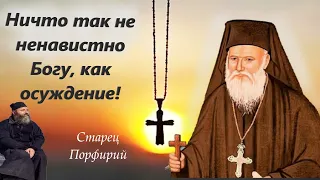 Ничто так не ненавистно Богу, как осуждение!

Старец Порфирий